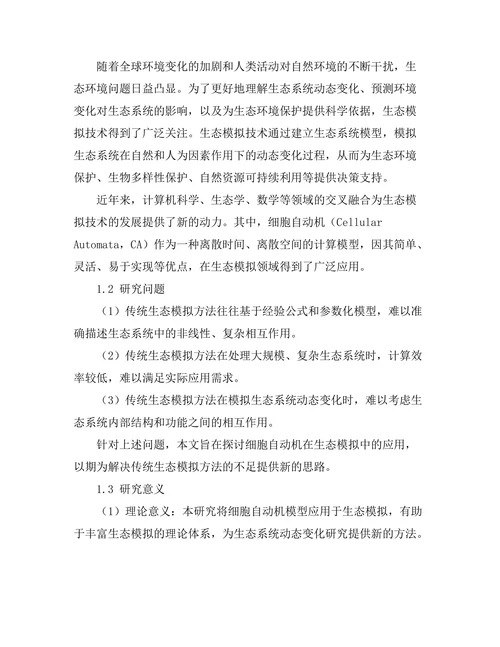 随着全球环境变化的加剧和人类活动对自然环境的不断干扰，生态环境问题日益凸显。为了更好地理解生态系统动态变化、预测环境变化对生态系统的影响，以及为生态环境保护提供科学依据，生态模拟技术得到了广泛关注。生态模拟技术通过建立生态系统模型，模拟生态系统在自然和人为因素作用下的动态变化过程，从而为生态环境保护、生物多样性保护、自然资源可持续利用等提供决策支持。

近年来，计算机科学、生态学、数学等领域的交叉融合为生态模拟技术的发展提供了新的动力。其中，细胞自动机（Cellular Automata，CA）作为一种离散时间、离散空间的计算模型，因其简单、灵活、易于实现等优点，在生态模拟领域得到了广泛应用。

1.2 研究问题

（1）传统生态模拟方法往往基于经验公式和参数化模型，难以准确描述生态系统中的非线性、复杂相互作用。

（2）传统生态模拟方法在处理大规模、复杂生态系统时，计算效率较低，难以满足实际应用需求。

（3）传统生态模拟方法在模拟生态系统动态变化时，难以考虑生态系统内部结构和功能之间的相互作用。

针对上述问题，本文旨在探讨细胞自动机在生态模拟中的应用，以期为解决传统生态模拟方法的不足提供新的思路。

1.3 研究意义

（1）理论意义：本研究将细胞自动机模型应用于生态模拟，有助于丰富生态模拟的理论体系，为生态系统动态变化研究提供新的方法。